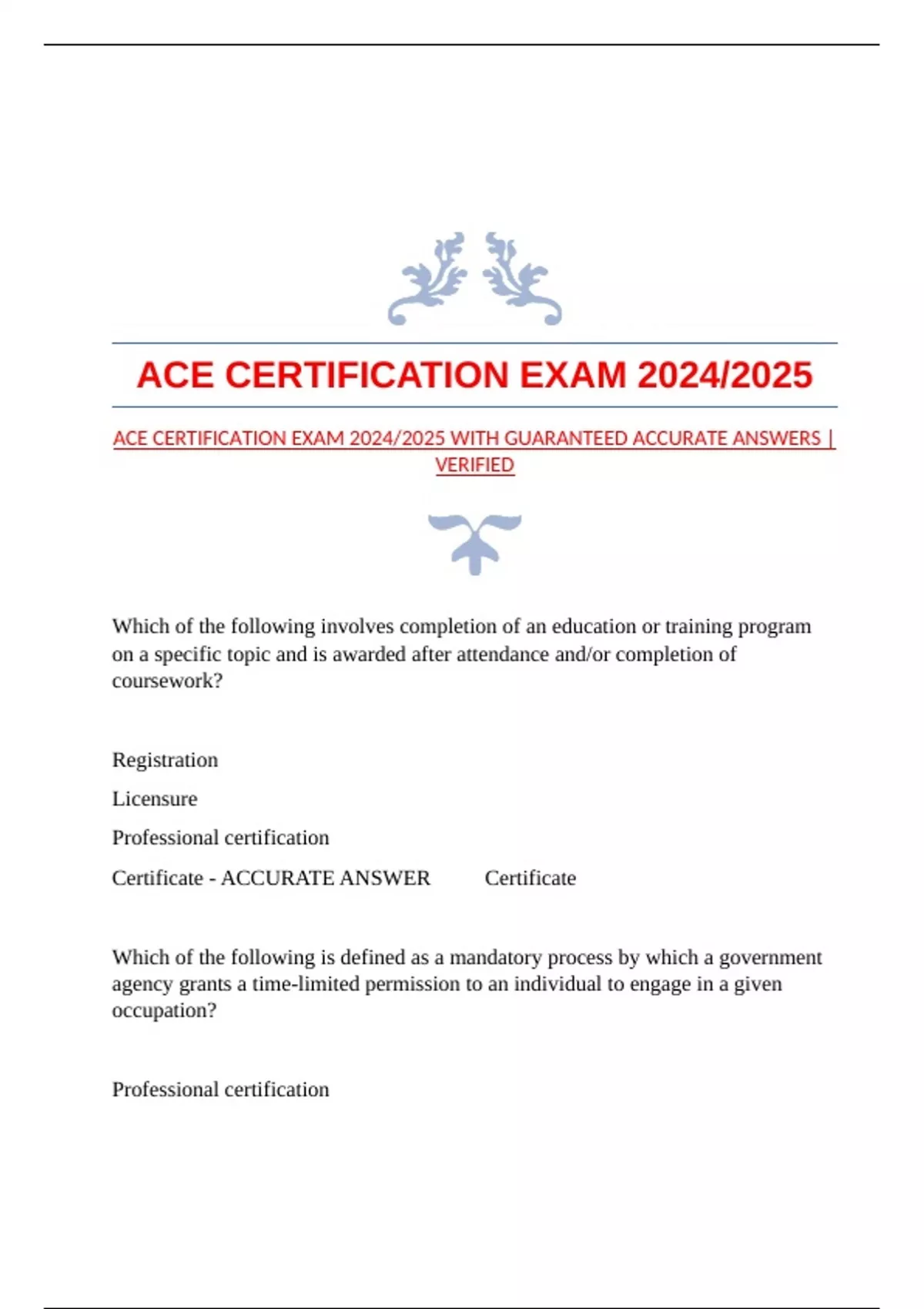 ACE CERTIFICATION EXAM 2024/2025

ACE CERTIFICATION EXAM 2024/2025 WITH GUARANTEED ACCURATE ANSWERS | VERIFIED

Which of the following involves completion of an education or training program on a specific topic and is awarded after attendance and/or completion of coursework?

Registration

Licensure

Professional certification

Certificate - ACCURATE ANSWER Certificate

Which of the following is defined as a mandatory process by which a government agency grants a time-limited permission to an individual to engage in a given occupation?

Professional certification